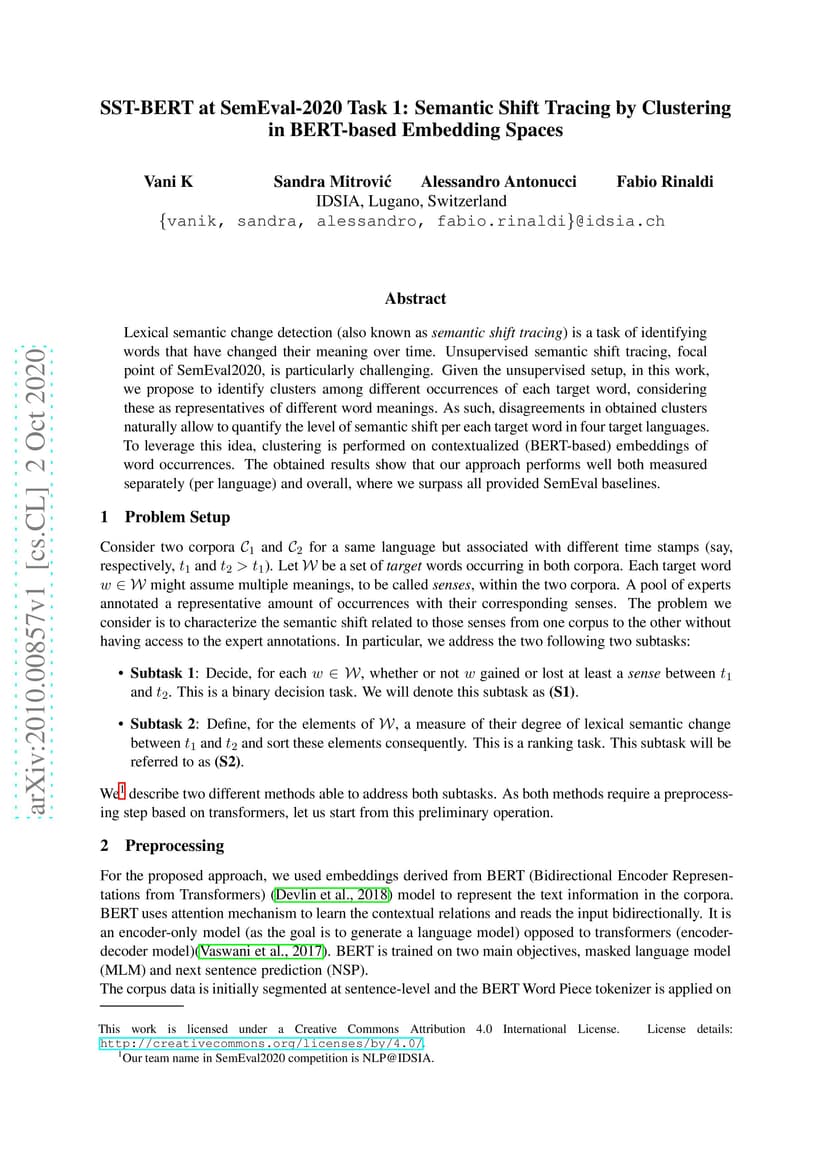 arXiv:2010.00857v1 [cs.CL] 2 Oct 2020

SST-BERT at SemEval-2020 Task 1: Semantic Shift Tracing by Clustering in BERT-based Embedding Spaces

Vani K Sandra Mitrović Alessandro Antonucci Fabio Rinaldi
IDSIA, Lugano, Switzerland
{vanik, sandra, alessandro, fabio.rinaldi}@idsia.ch

Abstract

Lexical semantic change detection (also known as semantic shift tracing) is a task of identifying words that have changed their meaning over time. Unsupervised semantic shift tracing, focal point of SemEval2020, is particularly challenging. Given the unsupervised setup, in this work, we propose to identify clusters among different occurrences of each target word, considering these as representatives of different word meanings. As such, disagreements in obtained clusters naturally allow to quantify the level of semantic shift per each target word in four target languages. To leverage this idea, clustering is performed on contextualized (BERT-based) embeddings of word occurrences. The obtained results show that our approach performs well both measured separately (per language) and overall, where we surpass all provided SemEval baselines.

1 Problem Setup

Consider two corpora $\mathcal{C}_1$ and $\mathcal{C}_2$ for a same language but associated with different time stamps (say, respectively, $t_1$ and $t_2 > t_1$). Let $\mathcal{W}$ be a set of target words occurring in both corpora. Each target word $w \in \mathcal{W}$ might assume multiple meanings, to be called senses, within the two corpora. A pool of experts annotated a representative amount of occurrences with their corresponding senses. The problem we consider is to characterize the semantic shift related to those senses from one corpus to the other without having access to the expert annotations. In particular, we address the two following two subtasks:

• Subtask 1: Decide, for each $w \in \mathcal{W}$, whether or not $w$ gained or lost at least a sense between $t_1$ and $t_2$. This is a binary decision task. We will denote this subtask as (S1).

• Subtask 2: Define, for the elements of $\mathcal{W}$, a measure of their degree of lexical semantic change between $t_1$ and $t_2$ and sort these elements consequently. This is a ranking task. This subtask will be referred to as (S2).

We$^1$ describe two different methods able to address both subtasks. As both methods require a preprocessing step based on transformers, let us start from this preliminary operation.

2 Preprocessing

For the proposed approach, we used embeddings derived from BERT (Bidirectional Encoder Representations from Transformers) (Devlin et al., 2018) model to represent the text information in the corpora. BERT uses attention mechanism to learn the contextual relations and reads the input bidirectionally. It is an encoder-only model (as the goal is to generate a language model) opposed to transformers (encoder-decoder model)(Vaswani et al., 2017). BERT is trained on two main objectives, masked language model (MLM) and next sentence prediction (NSP).
The corpus data is initially segmented at sentence-level and the BERT Word Piece tokenizer is applied on

This work is licensed under a Creative Commons Attribution 4.0 International License. License details: http://creativecommons.org/licenses/by/4.0/.
$^1$Our team name in SemEval2020 competition is NLP@IDSIA.